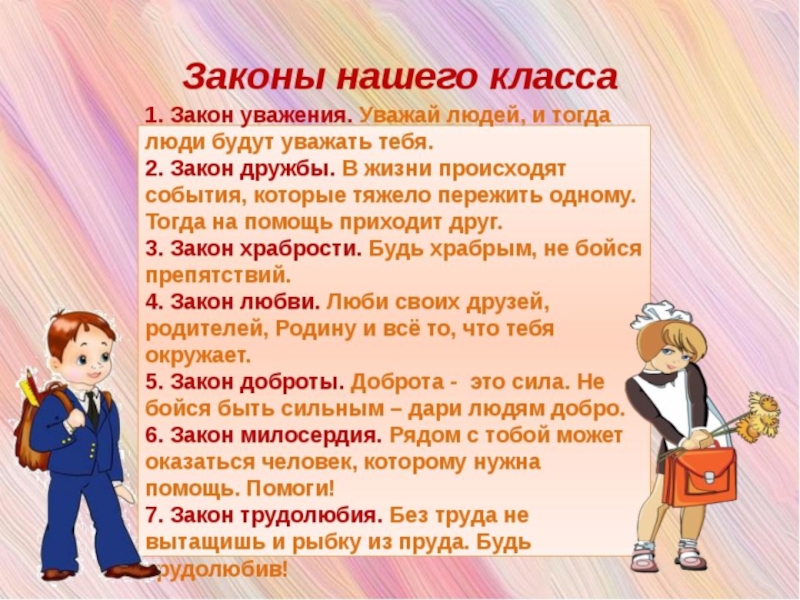 Законы нашего класса

1. Закон уважения. Уважай людей, и тогда люди будут уважать тебя.
2. Закон дружбы. В жизни происходят события, которые тяжело пережить одному. Тогда на помощь приходит друг.
3. Закон храбрости. Будь храбрым, не бойся препятствий.
4. Закон любви. Люби своих друзей, родителей, Родину и всё то, что тебя окружает.
5. Закон доброты. Доброта - это сила. Не бойся быть сильным – дари людям добро.
6. Закон милосердия. Рядом с тобой может оказаться человек, которому нужна помощь. Помоги!
7. Закон трудолюбия. Без труда не вытащишь и рыбку из пруда. Будь трудолюбив!